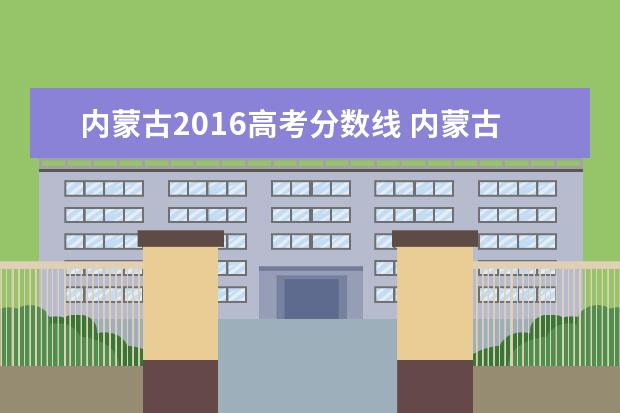 内蒙古2016高考分数线 内蒙古